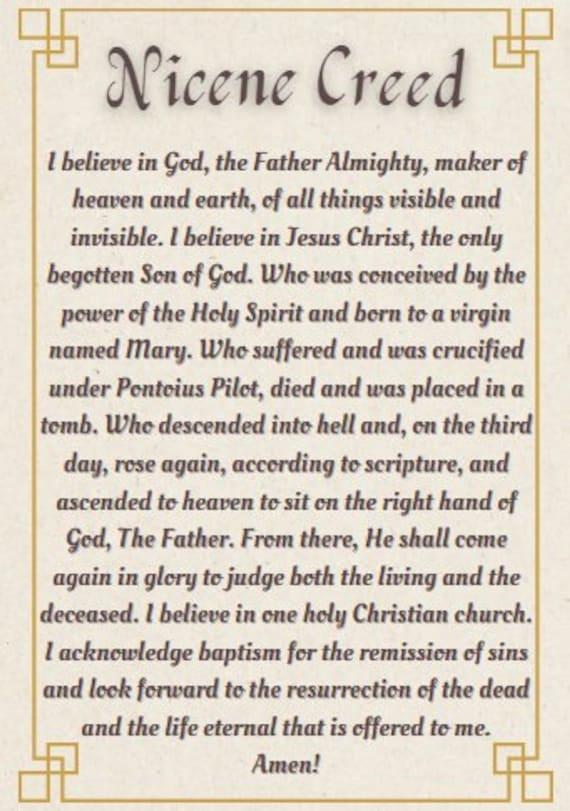 Nicene Creed

I believe in God, the Father Almighty, maker of heaven and earth, of all things visible and invisible. I believe in Jesus Christ, the only begotten Son of God. Who was conceived by the power of the Holy Spirit and born to a virgin named Mary. Who suffered and was crucified under Pontoius Pilot, died and was placed in a tomb. Who descended into hell and, on the third day, rose again, according to scripture, and ascended to heaven to sit on the right hand of God, The Father. From there, He shall come again in glory to judge both the living and the deceased. I believe in one holy Christian church. I acknowledge baptism for the remission of sins and look forward to the resurrection of the dead and the life eternal that is offered to me. Amen!